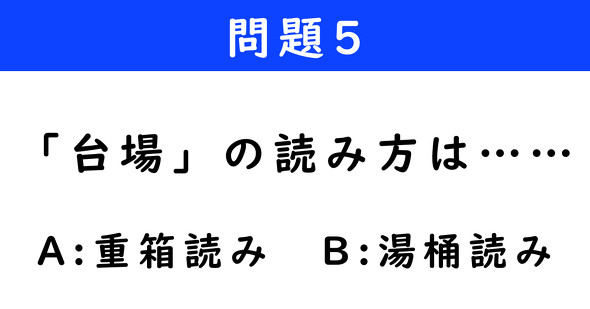 問題5

「台場」の読み方は……

A:重箱読み　B:湯桶読み